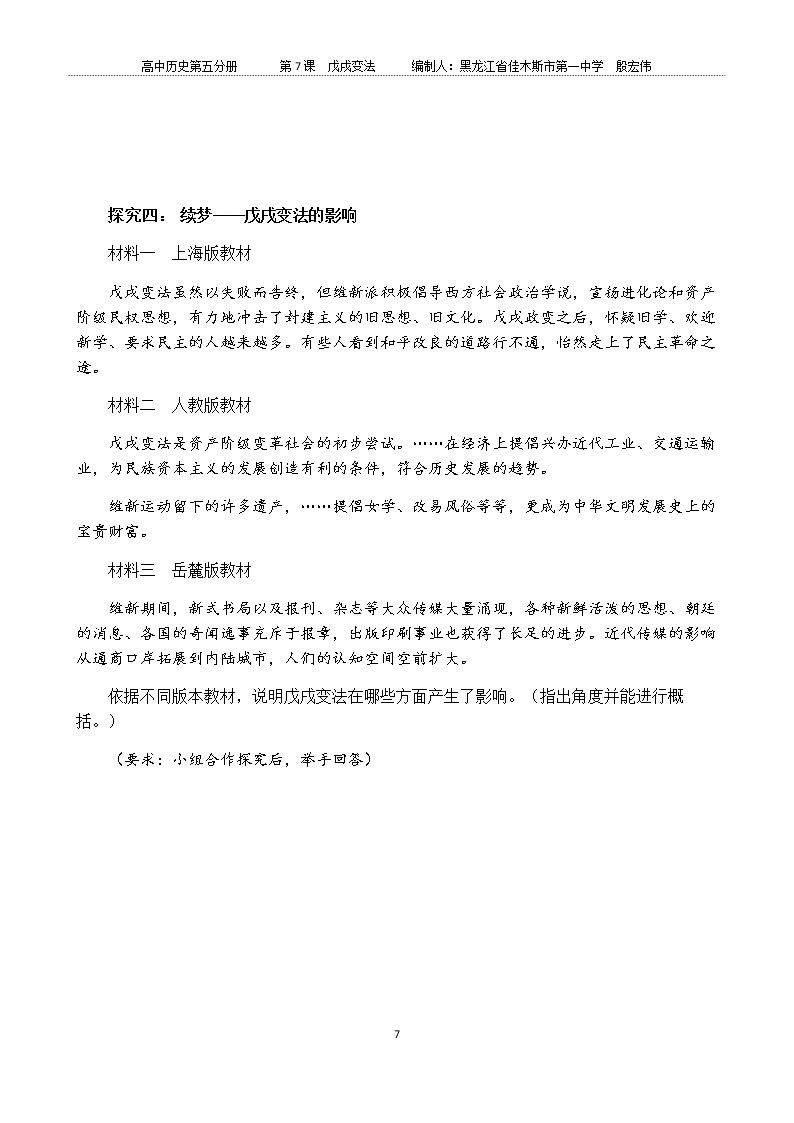 高中历史第五分册 第7课 戊戌变法 编制人：黑龙江省佳木斯市第一中学 殷宏伟

探究四：续梦——戊戌变法的影响

材料一 上海版教材

戊戌变法虽然以失败而告终，但维新派积极倡导西方社会政治学说，宣扬进化论和资产阶级民权思想，有力地冲击了封建主义的旧思想、旧文化。戊戌政变之后，怀疑旧学、欢迎新学、要求民主的人越来越多。有些人看到和平改良的道路行不通，怡然走上了民主革命之途。

材料二 人教版教材

戊戌变法是资产阶级变革社会的初步尝试。……在经济上提倡兴办近代工业、交通运输业，为民族资本主义的发展创造有利的条件，符合历史发展的趋势。

维新运动留下的许多遗产，……提倡女学、改易风俗等等，更成为中华文明发展史上的宝贵财富。

材料三 岳麓版教材

维新期间，新式书局以及报刊、杂志等大众传媒大量涌现，各种新鲜活泼的思想、朝廷的消息、各国的奇闻逸事充斥于报章，出版印刷事业也获得了长足的进步。近代传媒的影响从通商口岸拓展到内陆城市，人们的认知空间空前扩大。

依据不同版本教材，说明戊戌变法在哪些方面产生了影响。（指出角度并能进行概括。）

（要求：小组合作探究后，举手回答）

7